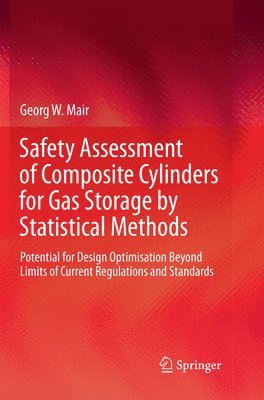 Georg W. Mair

Safety Assessment of Composite Cylinders for Gas Storage by Statistical Methods

Potential for Design Optimisation Beyond Limits of Current Regulations and Standards

Springer